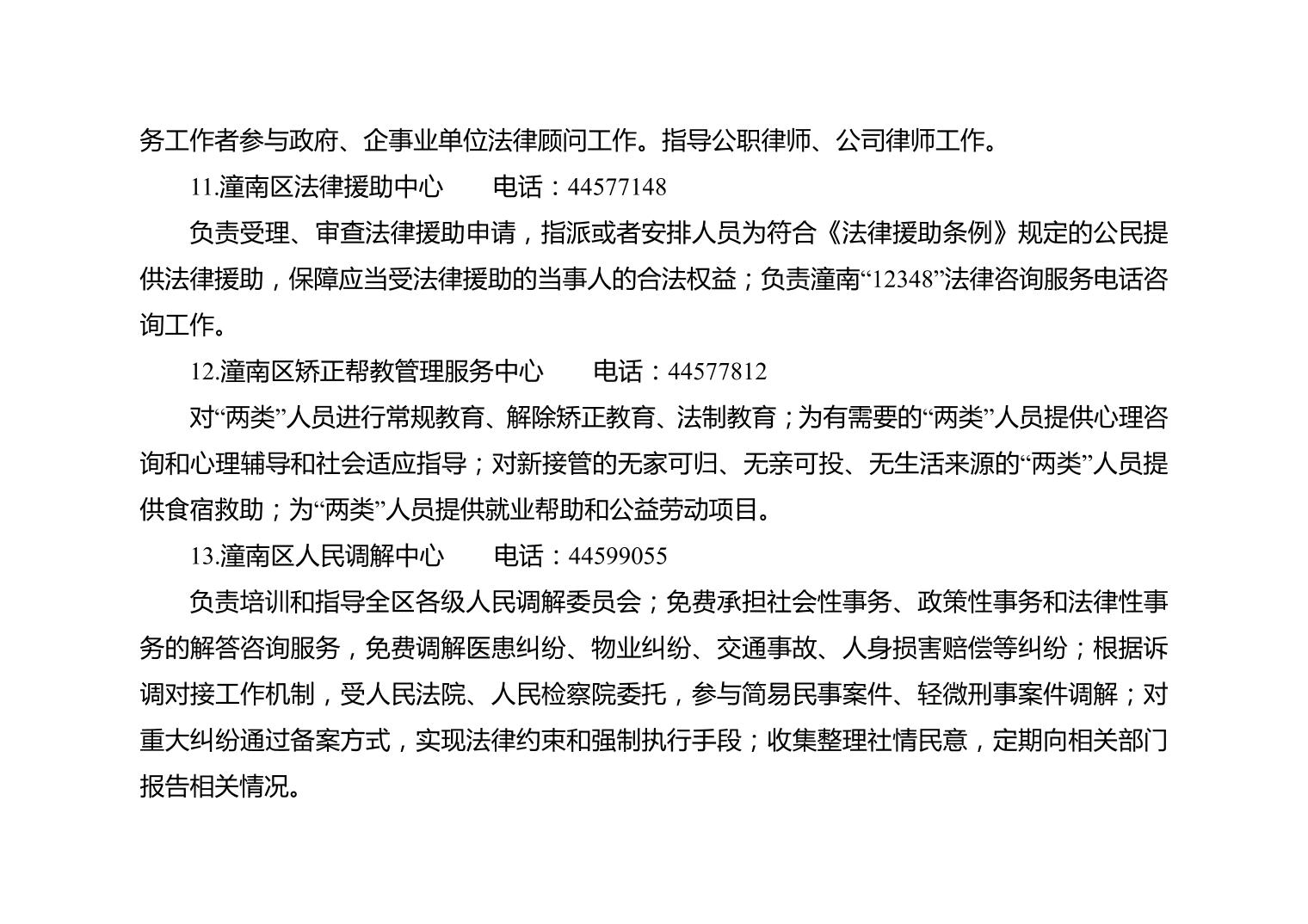 务工作者参与政府、企事业单位法律顾问工作。指导公职律师、公司律师工作。

11.潼南区法律援助中心　　电话：44577148

负责受理、审查法律援助申请，指派或者安排人员为符合《法律援助条例》规定的公民提供法律援助，保障应当受法律援助的当事人的合法权益；负责潼南“12348”法律咨询服务电话咨询工作。

12.潼南区矫正帮教管理服务中心　　电话：44577812

对“两类”人员进行常规教育、解除矫正教育、法制教育；为有需要的“两类”人员提供心理咨询和心理辅导和社会适应指导；对新接管的无家可归、无亲可投、无生活来源的“两类”人员提供食宿救助；为“两类”人员提供就业帮助和公益劳动项目。

13.潼南区人民调解中心　　电话：44599055

负责培训和指导全区各级人民调解委员会；免费承担社会性事务、政策性事务和法律性事务的解答咨询服务，免费调解医患纠纷、物业纠纷、交通事故、人身损害赔偿等纠纷；根据诉调对接工作机制，受人民法院、人民检察院委托，参与简易民事案件、轻微刑事案件调解；对重大纠纷通过备案方式，实现法律约束和强制执行手段；收集整理社情民意，定期向相关部门报告相关情况。